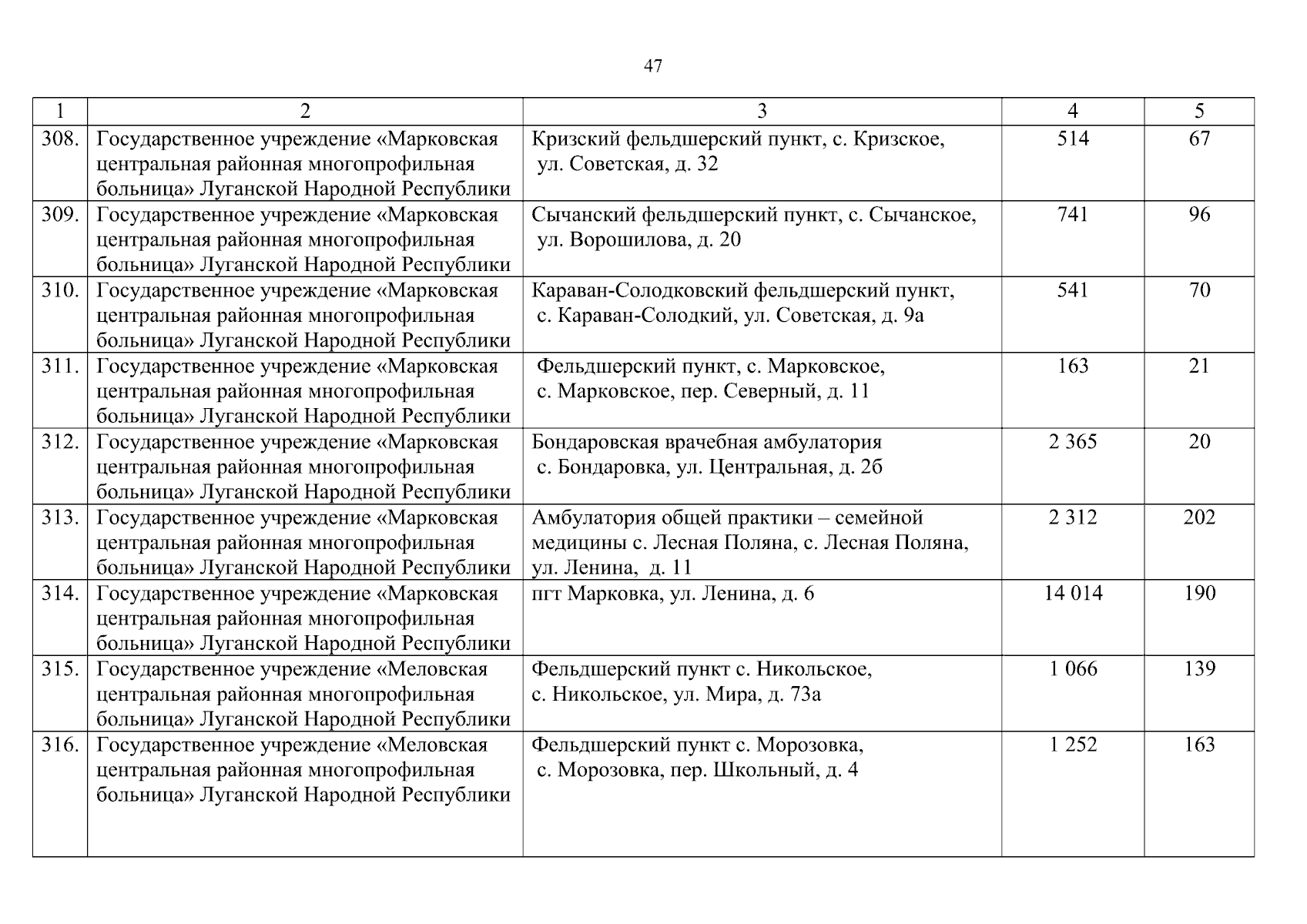 47

| 1 | 2 | 3 | 4 | 5 |
|---|---|---|---|---|
| 308. | Государственное учреждение «Марковская центральная районная многопрофильная больница» Луганской Народной Республики | Кризский фельдшерский пункт, с. Кризское, ул. Советская, д. 32 | 514 | 67 |
| 309. | Государственное учреждение «Марковская центральная районная многопрофильная больница» Луганской Народной Республики | Сычанский фельдшерский пункт, с. Сычанское, ул. Ворошилова, д. 20 | 741 | 96 |
| 310. | Государственное учреждение «Марковская центральная районная многопрофильная больница» Луганской Народной Республики | Караван-Солодковский фельдшерский пункт, с. Караван-Солодкий, ул. Советская, д. 9а | 541 | 70 |
| 311. | Государственное учреждение «Марковская центральная районная многопрофильная больница» Луганской Народной Республики | Фельдшерский пункт, с. Марковское, с. Марковское, пер. Северный, д. 11 | 163 | 21 |
| 312. | Государственное учреждение «Марковская центральная районная многопрофильная больница» Луганской Народной Республики | Бондаровская врачебная амбулатория с. Бондаровка, ул. Центральная, д. 2б | 2 365 | 20 |
| 313. | Государственное учреждение «Марковская центральная районная многопрофильная больница» Луганской Народной Республики | Амбулатория общей практики – семейной медицины с. Лесная Поляна, с. Лесная Поляна, ул. Ленина, д. 11 | 2 312 | 202 |
| 314. | Государственное учреждение «Марковская центральная районная многопрофильная больница» Луганской Народной Республики | пгт Марковка, ул. Ленина, д. 6 | 14 014 | 190 |
| 315. | Государственное учреждение «Меловская центральная районная многопрофильная больница» Луганской Народной Республики | Фельдшерский пункт с. Никольское, с. Никольское, ул. Мира, д. 73а | 1 066 | 139 |
| 316. | Государственное учреждение «Меловская центральная районная многопрофильная больница» Луганской Народной Республики | Фельдшерский пункт с. Морозовка, с. Морозовка, пер. Школьный, д. 4 | 1 252 | 163 |